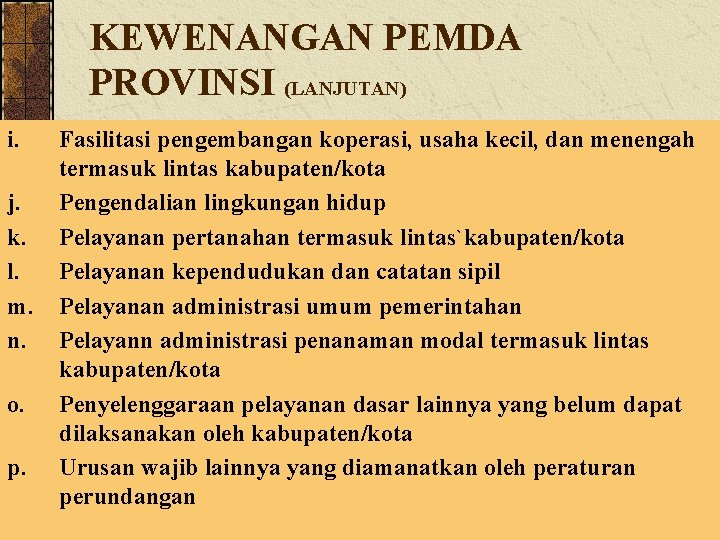 KEWENANGAN PEMDA PROVINSI (LANJUTAN)

i. Fasilitasi pengembangan koperasi, usaha kecil, dan menengah termasuk lintas kabupaten/kota

j. Pengendalian lingkungan hidup

k. Pelayanan pertanahan termasuk lintas`kabupaten/kota

l. Pelayanan kependudukan dan catatan sipil

m. Pelayanan administrasi umum pemerintahan

n. Pelayann administrasi penanaman modal termasuk lintas kabupaten/kota

o. Penyelenggaraan pelayanan dasar lainnya yang belum dapat dilaksanakan oleh kabupaten/kota

p. Urusan wajib lainnya yang diamanatkan oleh peraturan perundangan